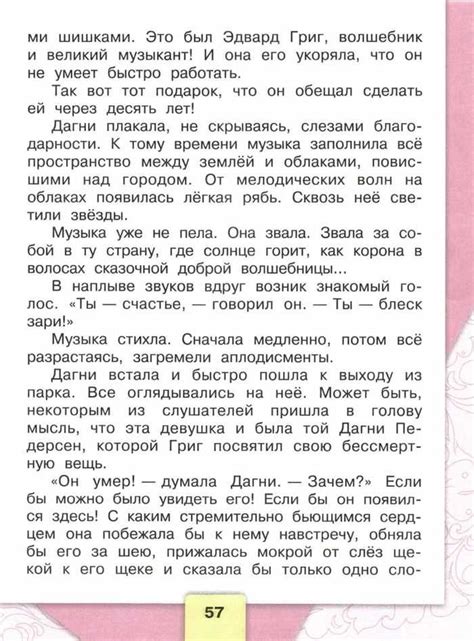 ми шишками. Это был Эдвард Григ, волшебник и великий музыкант! И она его укоряла, что он не умеет быстро работать.

Так вот тот подарок, что он обещал сделать ей через десять лет!

Дагни плакала, не скрываясь, слезами благодарности. К тому времени музыка заполнила всё пространство между землёй и облаками, повисшими над городом. От мелодических волн на облаках появилась лёгкая рябь. Сквозь неё светили звёзды.

Музыка уже не пела. Она звала. Звала за собой в ту страну, где солнце горит, как корона в волосах сказочной доброй волшебницы...

В наплыве звуков вдруг возник знакомый голос. «Ты — счастье, — говорил он. — Ты — блеск зари!»

Музыка стихла. Сначала медленно, потом всё разрастаясь, загремели аплодисменты.

Дагни встала и быстро пошла к выходу из парка. Все оглядывались на неё. Может быть, некоторым из слушателей пришла в голову мысль, что эта девушка и была той Дагни Педерсен, которой Григ посвятил свою бессмертную вещь.

«Он умер! — думала Дагни. — Зачем?» Если бы можно было увидеть его! Если бы он появился здесь! С каким стремительно бьющимся сердцем она побежала бы к нему навстречу, обняла бы его за шею, прижалась мокрой от слёз щекой к его щеке и сказала бы только одно сло-

57